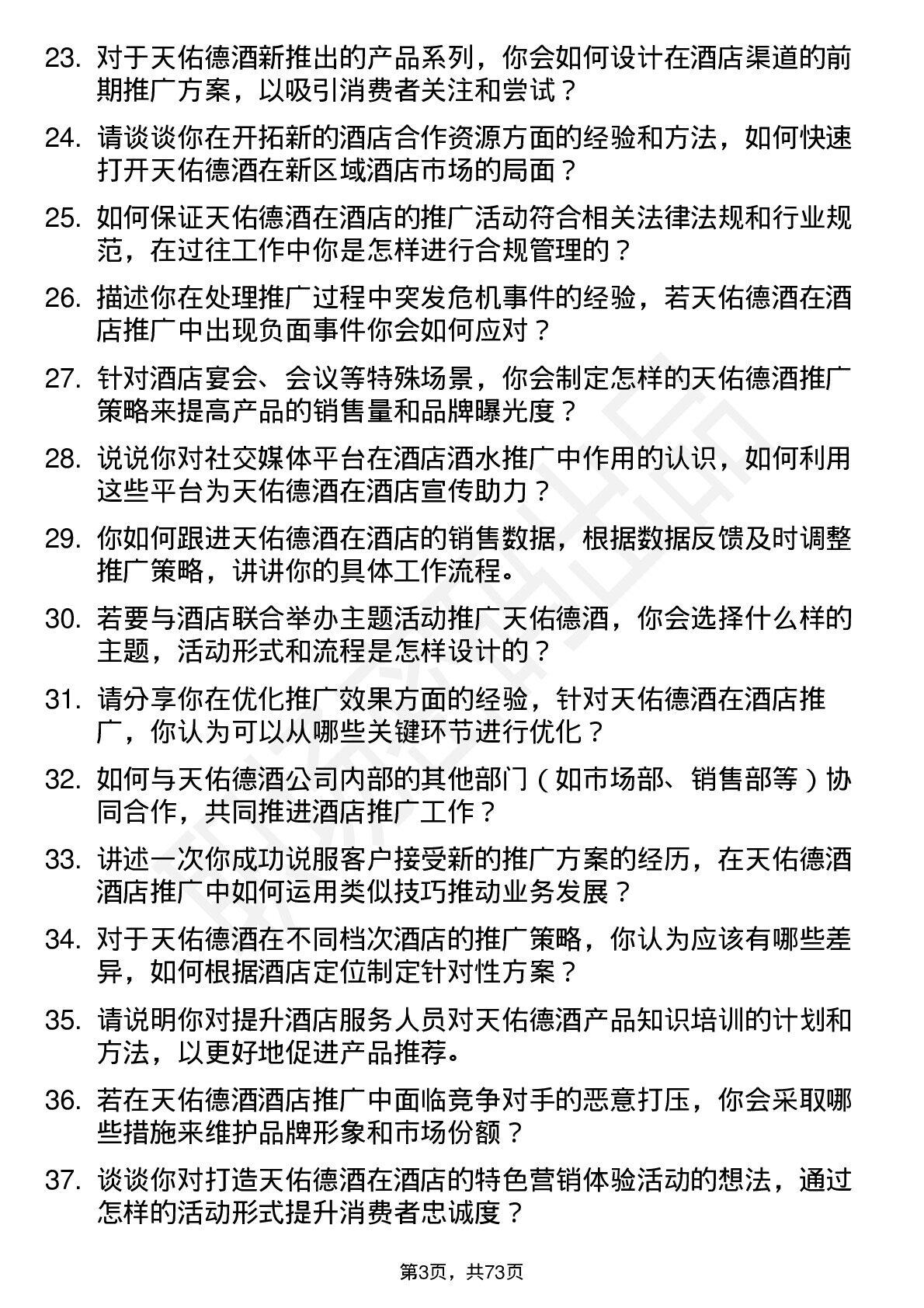 23. 对于天佑德酒新推出的产品系列，你会如何设计在酒店渠道的前期推广方案，以吸引消费者关注和尝试？

24. 请谈谈你在开拓新的酒店合作资源方面的经验和方法，如何快速打开天佑德酒在新区域酒店市场的局面？

25. 如何保证天佑德酒在酒店的推广活动符合相关法律法规和行业规范，在过往工作中你是怎样进行合规管理的？

26. 描述你在处理推广过程中突发危机事件的经验，若天佑德酒在酒店推广中出现负面事件你会如何应对？

27. 针对酒店宴会、会议等特殊场景，你会制定怎样的天佑德酒推广策略来提高产品的销售量和品牌曝光度？

28. 说说你对社交媒体平台在酒店酒水推广中作用的认识，如何利用这些平台为天佑德酒在酒店宣传助力？

29. 你如何跟进天佑德酒在酒店的销售数据，根据数据反馈及时调整推广策略，讲讲你的具体工作流程。

30. 若要与酒店联合举办主题活动推广天佑德酒，你会选择什么样的主题，活动形式和流程是怎样设计的？

31. 请分享你在优化推广效果方面的经验，针对天佑德酒在酒店推广，你认为可以从哪些关键环节进行优化？

32. 如何与天佑德酒公司内部的其他部门（如市场部、销售部等）协同合作，共同推进酒店推广工作？

33. 讲述一次你成功说服客户接受新的推广方案的经历，在天佑德酒酒店推广中如何运用类似技巧推动业务发展？

34. 对于天佑德酒在不同档次酒店的推广策略，你认为应该有哪些差异，如何根据酒店定位制定针对性方案？

35. 请说明你对提升酒店服务人员对天佑德酒产品知识培训的计划和方法，以更好地促进产品推荐。

36. 若在天佑德酒酒店推广中面临竞争对手的恶意打压，你会采取哪些措施来维护品牌形象和市场份额？

37. 谈谈你对打造天佑德酒在酒店的特色营销体验活动的想法，通过怎样的活动形式提升消费者忠诚度？

第3页，共73页